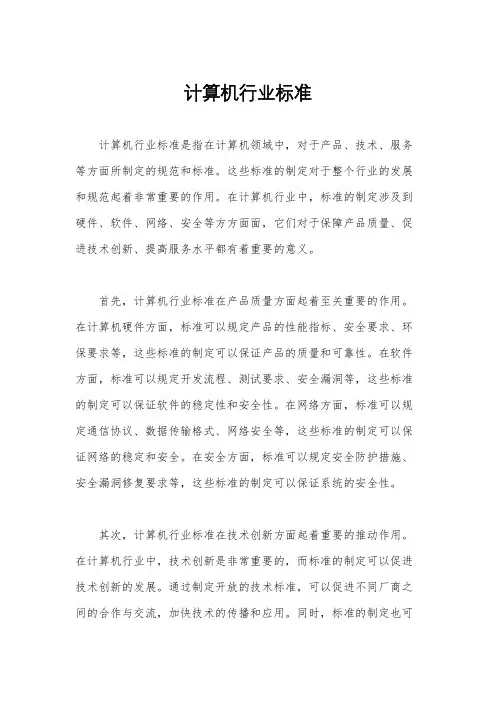 计算机行业标准

计算机行业标准是指在计算机领域中，对于产品、技术、服务等方面所制定的规范和标准。这些标准的制定对于整个行业的发展和规范起着非常重要的作用。在计算机行业中，标准的制定涉及到硬件、软件、网络、安全等方方面面，它们对于保障产品质量、促进技术创新、提高服务水平都有着重要的意义。

首先，计算机行业标准在产品质量方面起着至关重要的作用。在计算机硬件方面，标准可以规定产品的性能指标、安全要求、环保要求等，这些标准的制定可以保证产品的质量和可靠性。在软件方面，标准可以规定开发流程、测试要求、安全漏洞等，这些标准的制定可以保证软件的稳定性和安全性。在网络方面，标准可以规定通信协议、数据传输格式、网络安全等，这些标准的制定可以保证网络的稳定和安全。在安全方面，标准可以规定安全防护措施、安全漏洞修复要求等，这些标准的制定可以保证系统的安全性。

其次，计算机行业标准在技术创新方面起着重要的推动作用。在计算机行业中，技术创新是非常重要的，而标准的制定可以促进技术创新的发展。通过制定开放的技术标准，可以促进不同厂商之间的合作与交流，加快技术的传播和应用。同时，标准的制定也可